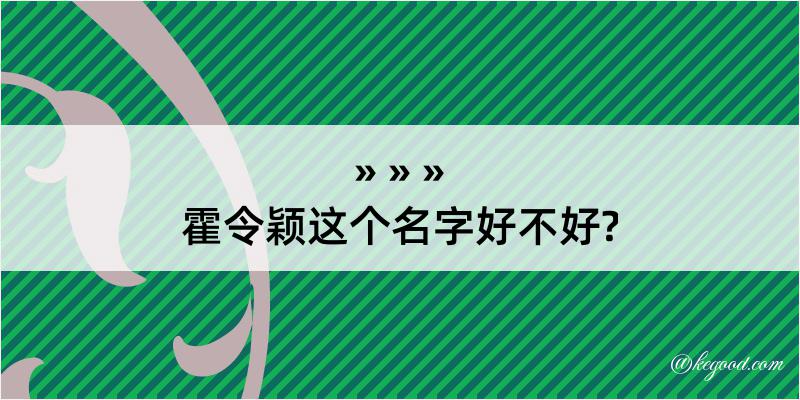 » » »
霍令颖这个名字好不好?

@kegood.com